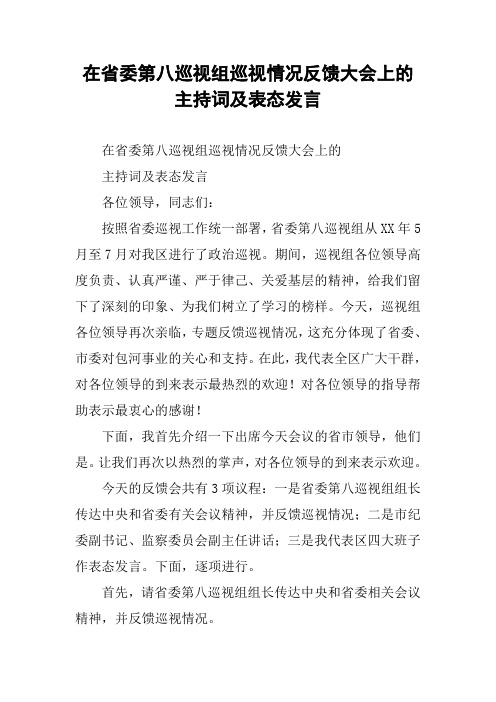 在省委第八巡视组巡视情况反馈大会上的主持词及表态发言

在省委第八巡视组巡视情况反馈大会上的

主持词及表态发言

各位领导，同志们：

按照省委巡视工作统一部署，省委第八巡视组从XX年5月至7月对我区进行了政治巡视。期间，巡视组各位领导高度负责、认真严谨、严于律己、关爱基层的精神，给我们留下了深刻的印象、为我们树立了学习的榜样。今天，巡视组各位领导再次亲临，专题反馈巡视情况，这充分体现了省委、市委对包河事业的关心和支持。在此，我代表全区广大干群，对各位领导的到来表示最热烈的欢迎！对各位领导的指导帮助表示最衷心的感谢！

下面，我首先介绍一下出席今天会议的省市领导，他们是。让我们再次以热烈的掌声，对各位领导的到来表示欢迎。

今天的反馈会共有3项议程：一是省委第八巡视组组长传达中央和省委有关会议精神，并反馈巡视情况；二是市纪委副书记、监察委员会副主任讲话；三是我代表区四大班子作表态发言。下面，逐项进行。

首先，请省委第八巡视组组长传达中央和省委相关会议精神，并反馈巡视情况。